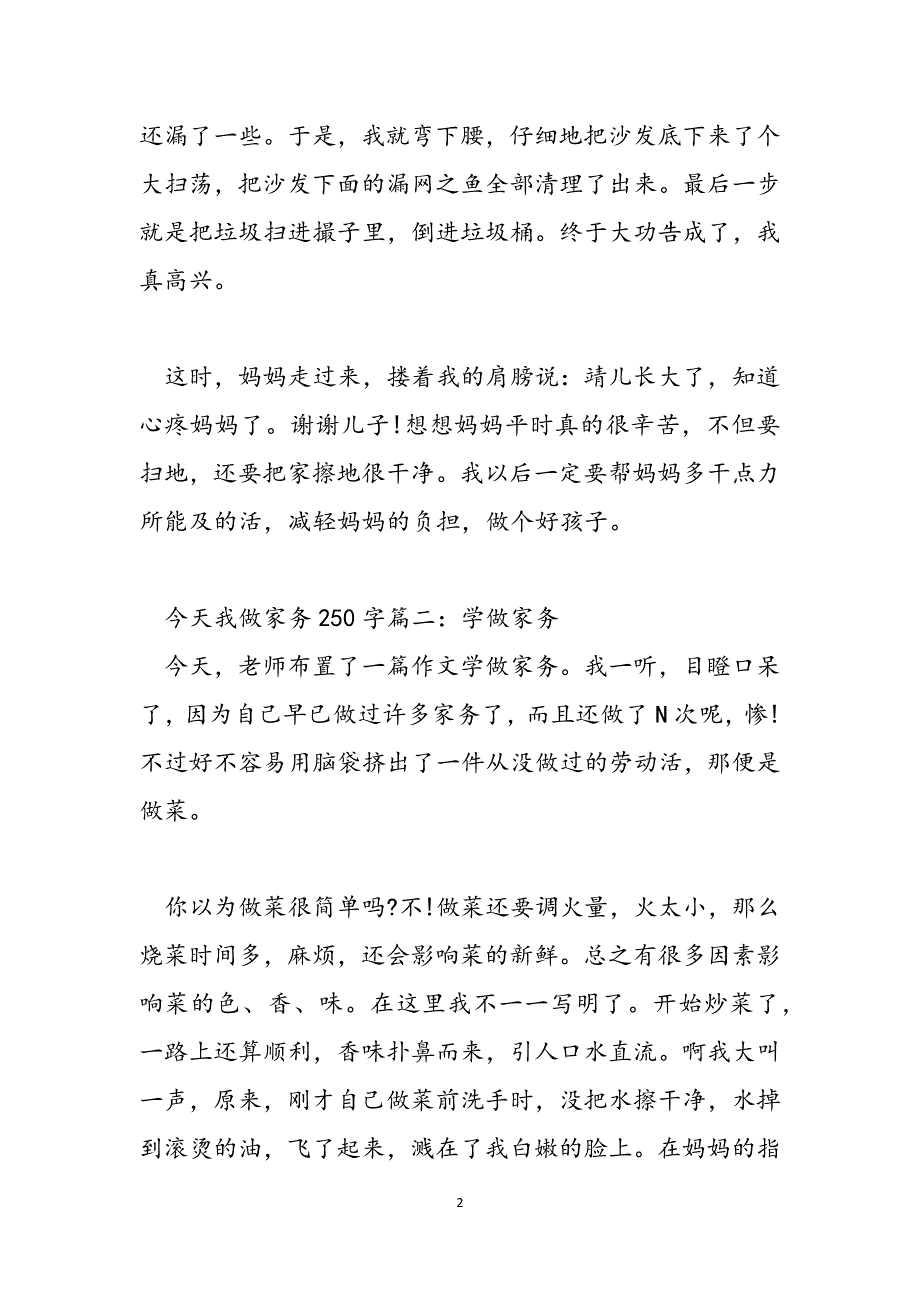 还漏了一些。于是，我就弯下腰，仔细地把沙发底下来了个大扫荡，把沙发下面的漏网之鱼全部清理了出来。最后一步就是把垃圾扫进撮子里，倒进垃圾桶。终于大功告成了，我真高兴。

这时，妈妈走过来，搂着我的肩膀说：靖儿长大了，知道心疼妈妈了。谢谢儿子!想想妈妈平时真的很辛苦，不但要扫地，还要把家擦地很干净。我以后一定要帮妈妈多干点力所能及的活，减轻妈妈的负担，做个好孩子。

今天我做家务250字篇二：学做家务

今天，老师布置了一篇作文学做家务。我一听，目瞪口呆了，因为自己早已做过许多家务了，而且还做了N次呢，惨!不过好不容易用脑袋挤出了一件从没做过的劳动活，那便是做菜。

你以为做菜很简单吗?不!做菜还要调火量，火太小，那么烧菜时间多，麻烦，还会影响菜的新鲜。总之有很多因素影响菜的色、香、味。在这里我不一一写明了。开始炒菜了，一路上还算顺利，香味扑鼻而来，引人口水直流。啊我大叫一声，原来，刚才自己做菜前洗手时，没把水擦干净，水掉到滚烫的油，飞了起来，溅在了我白嫩的脸上。在妈妈的指

2